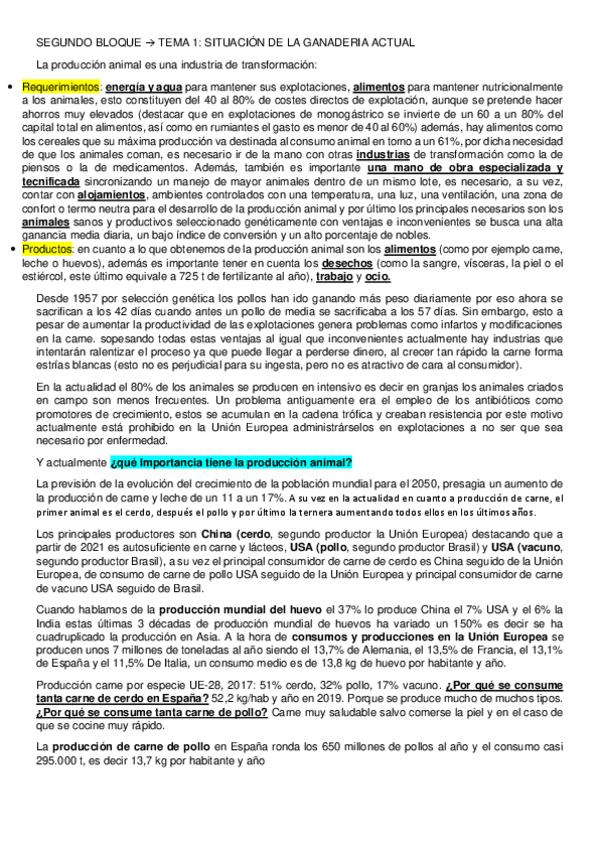 SEGUNDO BLOQUE → TEMA 1: SITUACIÓN DE LA GANADERIA ACTUAL

La producción animal es una industria de transformación:

• Requerimientos: energía y agua para mantener sus explotaciones, alimentos para mantener nutricionalmente a los animales, esto constituyen del 40 al 80% de costes directos de explotación, aunque se pretende hacer ahorros muy elevados (destacar que en explotaciones de monogástrico se invierte de un 60 a un 80% del capital total en alimentos, así como en rumiantes el gasto es menor de 40 al 60%) además, hay alimentos como los cereales que su máxima producción va destinada al consumo animal en torno a un 61%, por dicha necesidad de que los animales coman, es necesario ir de la mano con otras industrias de transformación como la de piensos o la de medicamentos. Además, también es importante una mano de obra especializada y tecnificada sincronizando un manejo de mayor animales dentro de un mismo lote, es necesario, a su vez, contar con alojamientos, ambientes controlados con una temperatura, una luz, una ventilación, una zona de confort o termo neutra para el desarrollo de la producción animal y por último los principales necesarios son los animales sanos y productivos seleccionado genéticamente con ventajas e inconvenientes se busca una alta ganancia media diaria, un bajo índice de conversión y un alto porcentaje de nobles.
• Productos: en cuanto a lo que obtenemos de la producción animal son los alimentos (como por ejemplo carne, leche o huevos), además es importante tener en cuenta los desechos (como la sangre, vísceras, la piel o el estiércol, este último equivale a 725 t de fertilizante al año), trabajo y ocio.

Desde 1957 por selección genética los pollos han ido ganando más peso diariamente por eso ahora se sacrifican a los 42 días cuando antes un pollo de media se sacrificaba a los 57 días. Sin embargo, esto a pesar de aumentar la productividad de las explotaciones genera problemas como infartos y modificaciones en la carne. sopesando todas estas ventajas al igual que inconvenientes actualmente hay industrias que intentarán ralentizar el proceso ya que puede llegar a perderse dinero, al crecer tan rápido la carne forma estrías blancas (esto no es perjudicial para su ingesta, pero no es atractivo de cara al consumidor).

En la actualidad el 80% de los animales se producen en intensivo es decir en granjas los animales criados en campo son menos frecuentes. Un problema antiguamente era el empleo de los antibióticos como promotores de crecimiento, estos se acumulan en la cadena trófica y creaban resistencia por este motivo actualmente está prohibido en la Unión Europea administrárselos en explotaciones a no ser que sea necesario por enfermedad.

Y actualmente ¿qué Importancia tiene la producción animal?

La previsión de la evolución del crecimiento de la población mundial para el 2050, presagia un aumento de la producción de carne y leche de un 11 a un 17%. A su vez en la actualidad en cuanto a producción de carne, el primer animal es el cerdo, después el pollo y por último la ternera aumentando todos ellos en los últimos años.

Los principales productores son China (cerdo, segundo productor la Unión Europea) destacando que a partir de 2021 es autosuficiente en carne y lácteos, USA (pollo, segundo productor Brasil) y USA (vacuno, segundo productor Brasil), a su vez el principal consumidor de carne de cerdo es China seguido de la Unión Europea, de consumo de carne de pollo USA seguido de la Unión Europea y principal consumidor de carne de vacuno USA seguido de Brasil.

Cuando hablamos de la producción mundial del huevo el 37% lo produce China el 7% USA y el 6% la India estas últimas 3 décadas de producción mundial de huevos ha variado un 150% es decir se ha cuadruplicado la producción en Asia. A la hora de consumos y producciones en la Unión Europea se producen unos 7 millones de toneladas al año siendo el 13,7% de Alemania, el 13,5% de Francia, el 13,1% de España y el 11,5% De Italia, un consumo medio es de 13,8 kg de huevo por habitante y año.

Producción carne por especie UE-28, 2017: 51% cerdo, 32% pollo, 17% vacuno. ¿Por qué se consume tanta carne de cerdo en España? 52,2 kg/hab y año en 2019. Porque se produce mucho de muchos tipos. ¿Por qué se consume tanta carne de pollo? Carne muy saludable salvo comerse la piel y en el caso de que se cocine muy rápido.

La producción de carne de pollo en España ronda los 650 millones de pollos al año y el consumo casi 295.000 t, es decir 13,7 kg por habitante y año